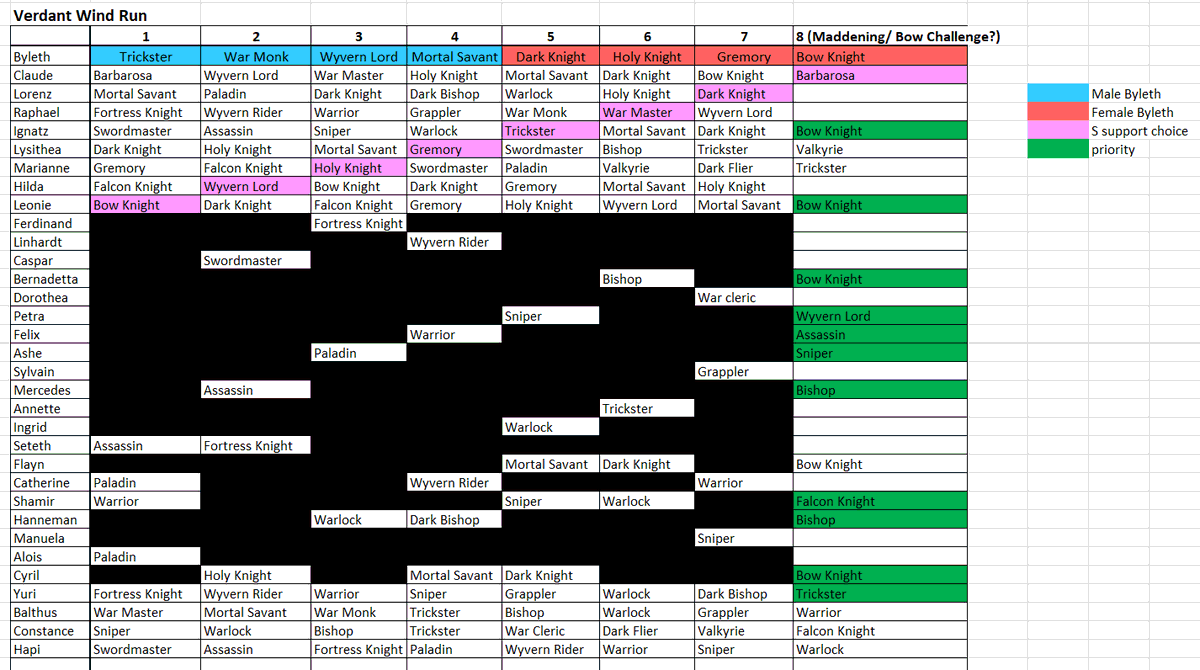 Verdant Wind Run

| | 1 | 2 | 3 | 4 | 5 | 6 | 7 | 8 (Maddening/ Bow Challenge?) |
|---|---|---|---|---|---|---|---|---|
| Byleth | Trickster | War Monk | Wyvern Lord | Mortal Savant | Dark Knight | Holy Knight | Gremory | Bow Knight |
| Claude | Barbarosa | Wyvern Lord | War Master | Holy Knight | Mortal Savant | Dark Knight | Bow Knight | Barbarosa |
| Lorenz | Mortal Savant | Paladin | Dark Knight | Dark Bishop | Warlock | Holy Knight | Dark Knight | |
| Raphael | Fortress Knight | Wyvern Rider | Warrior | Grappler | War Monk | War Master | Wyvern Lord | |
| Ignatz | Swordmaster | Assassin | Sniper | Warlock | Trickster | Mortal Savant | Dark Knight | Bow Knight |
| Lysithea | Dark Knight | Holy Knight | Mortal Savant | Gremory | Swordmaster | Bishop | Trickster | Valkyrie |
| Marianne | Gremory | Falcon Knight | Holy Knight | Swordmaster | Paladin | Valkyrie | Dark Flier | Trickster |
| Hilda | Falcon Knight | Wyvern Lord | Bow Knight | Dark Knight | Gremory | Mortal Savant | Holy Knight | |
| Leonie | Bow Knight | Dark Knight | Falcon Knight | Gremory | Holy Knight | Wyvern Lord | Mortal Savant | Bow Knight |
| Ferdinand | | | Fortress Knight | | | | | |
| Linhardt | | | | Wyvern Rider | | | | |
| Caspar | | Swordmaster | | | | | | |
| Bernadetta | | | | | | Bishop | | Bow Knight |
| Dorothea | | | | | | | War cleric | |
| Petra | | | | | Sniper | | | Wyvern Lord |
| Felix | | | | Warrior | | | | Assassin |
| Ashe | | | Paladin | | | | | Sniper |
| Sylvain | | | | | | | Grappler | |
| Mercedes | | Assassin | | | | | | Bishop |
| Annette | | | | | | Trickster | | |
| Ingrid | | | | | Warlock | | | |
| Seteth | Assassin | Fortress Knight | | | | | | |
| Flayn | | | | | Mortal Savant | Dark Knight | | Bow Knight |
| Catherine | Paladin | | | Wyvern Rider | | | Warrior | |
| Shamir | Warrior | | | | Sniper | Warlock | | Falcon Knight |
| Hanneman | | | Warlock | Dark Bishop | | | | Bishop |
| Manuela | | | | | | | Sniper | |
| Alois | Paladin | | | | | | | |
| Cyril | | Holy Knight | | Mortal Savant | Dark Knight | | | Bow Knight |
| Yuri | Fortress Knight | Wyvern Rider | Warrior | Sniper | Grappler | Warlock | Dark Bishop | Trickster |
| Balthus | War Master | Mortal Savant | War Monk | Trickster | Bishop | Warlock | Grappler | Warrior |
| Constance | Sniper | Warlock | Bishop | Trickster | War Cleric | Dark Flier | Valkyrie | Falcon Knight |
| Hapi | Swordmaster | Assassin | Fortress Knight | Paladin | Wyvern Rider | Warrior | Sniper | Warlock |

Male Byleth
Female Byleth
S support choice
priority